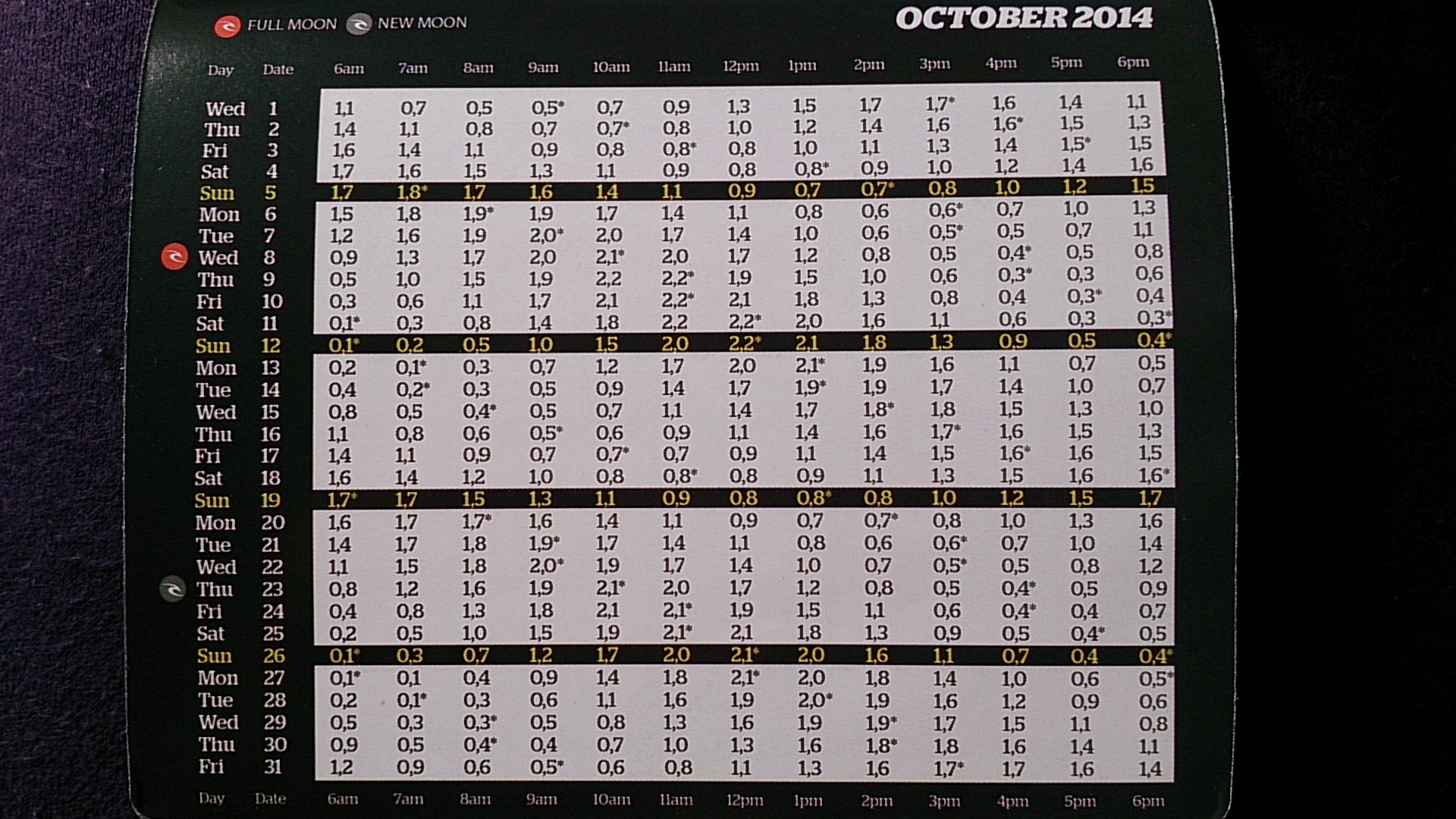 FULL MOON NEW MOON

OCTOBER 2014

| Day | Date | 6am | 7am | 8am | 9am | 10am | 11am | 12pm | 1pm | 2pm | 3pm | 4pm | 5pm | 6pm |
|---|---|---|---|---|---|---|---|---|---|---|---|---|---|---|
| Wed | 1 | 1,1 | 0,7 | 0,5 | 0,5* | 0,7 | 0,9 | 1,3 | 1,5 | 1,7 | 1,7* | 1,6 | 1,4 | 1,1 |
| Thu | 2 | 1,4 | 1,1 | 0,8 | 0,7 | 0,7* | 0,8 | 1,0 | 1,2 | 1,4 | 1,6 | 1,6* | 1,5 | 1,3 |
| Fri | 3 | 1,6 | 1,4 | 1,1 | 0,9 | 0,8 | 0,8* | 0,8 | 1,0 | 1,1 | 1,3 | 1,4 | 1,5* | 1,5 |
| Sat | 4 | 1,7 | 1,6 | 1,5 | 1,3 | 1,1 | 0,9 | 0,8 | 0,8* | 0,9 | 1,0 | 1,2 | 1,4 | 1,6 |
| Sun | 5 | 1,7 | 1,8* | 1,7 | 1,6 | 1,4 | 1,1 | 0,9 | 0,7 | 0,7* | 0,8 | 1,0 | 1,2 | 1,5 |
| Mon | 6 | 1,5 | 1,8 | 1,9* | 1,9 | 1,7 | 1,4 | 1,1 | 0,8 | 0,6 | 0,6* | 0,7 | 1,0 | 1,3 |
| Tue | 7 | 1,2 | 1,6 | 1,9 | 2,0* | 2,0 | 1,7 | 1,4 | 1,0 | 0,6 | 0,5* | 0,5 | 0,7 | 1,1 |
| Wed | 8 | 0,9 | 1,3 | 1,7 | 2,0 | 2,1* | 2,0 | 1,7 | 1,2 | 0,8 | 0,5 | 0,4* | 0,5 | 0,8 |
| Thu | 9 | 0,5 | 1,0 | 1,5 | 1,9 | 2,2 | 2,2* | 1,9 | 1,5 | 1,0 | 0,6 | 0,3* | 0,3 | 0,6 |
| Fri | 10 | 0,3 | 0,6 | 1,1 | 1,7 | 2,1 | 2,2* | 2,1 | 1,8 | 1,3 | 0,8 | 0,4 | 0,3* | 0,4 |
| Sat | 11 | 0,1* | 0,3 | 0,8 | 1,4 | 1,8 | 2,2 | 2,2* | 2,0 | 1,6 | 1,1 | 0,6 | 0,3 | 0,3* |
| Sun | 12 | 0,1* | 0,2 | 0,5 | 1,0 | 1,5 | 2,0 | 2,2* | 2,1 | 1,8 | 1,3 | 0,9 | 0,5 | 0,4* |
| Mon | 13 | 0,2 | 0,1* | 0,3 | 0,7 | 1,2 | 1,7 | 2,0 | 2,1* | 1,9 | 1,6 | 1,1 | 0,7 | 0,5 |
| Tue | 14 | 0,4 | 0,2* | 0,3 | 0,5 | 0,9 | 1,4 | 1,7 | 1,9* | 1,9 | 1,7 | 1,4 | 1,0 | 0,7 |
| Wed | 15 | 0,8 | 0,5 | 0,4* | 0,5 | 0,7 | 1,1 | 1,4 | 1,7 | 1,8* | 1,8 | 1,5 | 1,3 | 1,0 |
| Thu | 16 | 1,1 | 0,8 | 0,6 | 0,5* | 0,6 | 0,9 | 1,1 | 1,4 | 1,6 | 1,7* | 1,6 | 1,5 | 1,3 |
| Fri | 17 | 1,4 | 1,1 | 0,9 | 0,7 | 0,7* | 0,7 | 0,9 | 1,1 | 1,4 | 1,5 | 1,6* | 1,6 | 1,5 |
| Sat | 18 | 1,6 | 1,4 | 1,2 | 1,0 | 0,8 | 0,8* | 0,8 | 0,9 | 1,1 | 1,3 | 1,5 | 1,6 | 1,6* |
| Sun | 19 | 1,7* | 1,7 | 1,5 | 1,3 | 1,1 | 0,9 | 0,8 | 0,8* | 0,8 | 1,0 | 1,2 | 1,5 | 1,7 |
| Mon | 20 | 1,6 | 1,7 | 1,7* | 1,6 | 1,4 | 1,1 | 0,9 | 0,7 | 0,7* | 0,8 | 1,0 | 1,3 | 1,6 |
| Tue | 21 | 1,4 | 1,7 | 1,8 | 1,9* | 1,7 | 1,4 | 1,1 | 0,8 | 0,6 | 0,6* | 0,7 | 1,0 | 1,4 |
| Wed | 22 | 1,1 | 1,5 | 1,8 | 2,0* | 1,9 | 1,7 | 1,4 | 1,0 | 0,7 | 0,5* | 0,5 | 0,8 | 1,2 |
| Thu | 23 | 0,8 | 1,2 | 1,6 | 1,9 | 2,1* | 2,0 | 1,7 | 1,2 | 0,8 | 0,5 | 0,4* | 0,5 | 0,9 |
| Fri | 24 | 0,4 | 0,8 | 1,3 | 1,8 | 2,1 | 2,1* | 1,9 | 1,5 | 1,1 | 0,6 | 0,4* | 0,4 | 0,7 |
| Sat | 25 | 0,2 | 0,5 | 1,0 | 1,5 | 1,9 | 2,1* | 2,1 | 1,8 | 1,3 | 0,9 | 0,5 | 0,4* | 0,5 |
| Sun | 26 | 0,1* | 0,3 | 0,7 | 1,2 | 1,7 | 2,0 | 2,1* | 2,0 | 1,6 | 1,1 | 0,7 | 0,4 | 0,4* |
| Mon | 27 | 0,1* | 0,1 | 0,4 | 0,9 | 1,4 | 1,8 | 2,1* | 2,0 | 1,8 | 1,4 | 1,0 | 0,6 | 0,5* |
| Tue | 28 | 0,2 | 0,1* | 0,3 | 0,6 | 1,1 | 1,6 | 1,9 | 2,0* | 1,9 | 1,6 | 1,2 | 0,9 | 0,6 |
| Wed | 29 | 0,5 | 0,3 | 0,3* | 0,5 | 0,8 | 1,3 | 1,6 | 1,9 | 1,9* | 1,7 | 1,5 | 1,1 | 0,8 |
| Thu | 30 | 0,9 | 0,5 | 0,4* | 0,4 | 0,7 | 1,0 | 1,3 | 1,6 | 1,8* | 1,8 | 1,6 | 1,4 | 1,1 |
| Fri | 31 | 1,2 | 0,9 | 0,6 | 0,5* | 0,6 | 0,8 | 1,1 | 1,3 | 1,6 | 1,7* | 1,7 | 1,6 | 1,4 |
| Day | Date | 6am | 7am | 8am | 9am | 10am | 11am | 12pm | 1pm | 2pm | 3pm | 4pm | 5pm | 6pm |